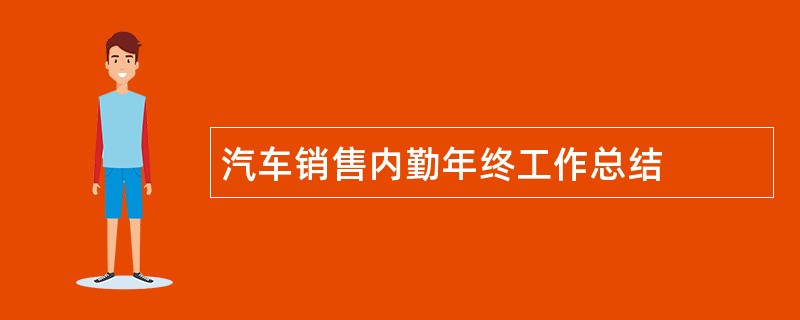 汽车销售内勤年终工作总结